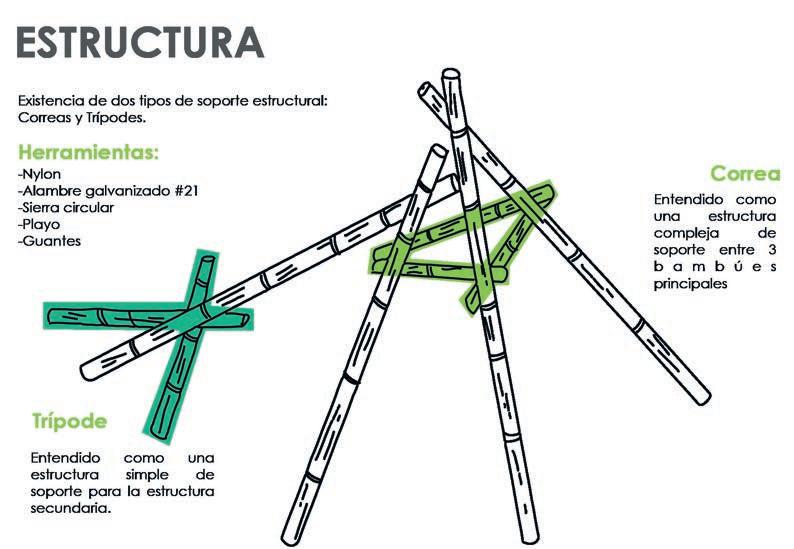 ESTRUCTURA

Existencia de dos tipos de soporte estructural: Correas y Trípodes.

Herramientas:
-Nylon
-Alambre galvanizado #21
-Sierra circular
-Playo
-Guantes

Correa

Entendido como una estructura compleja de soporte entre 3 bambúes principales

Trípode

Entendido como una estructura simple de soporte para la estructura secundaria.